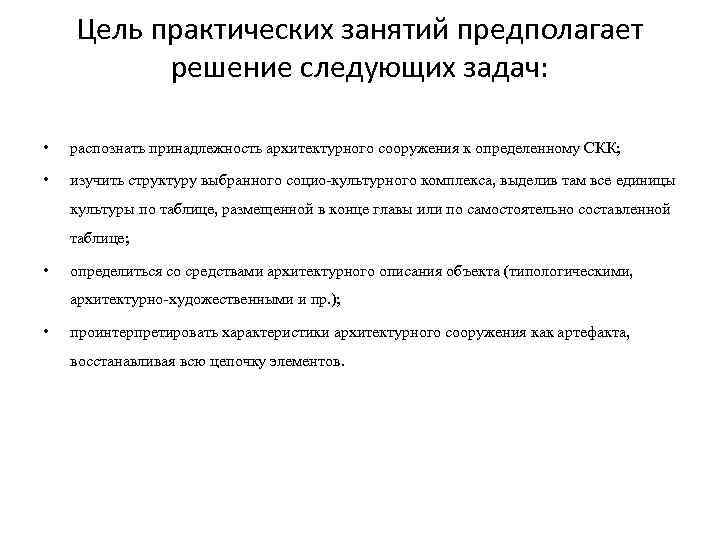 Цель практических занятий предполагает решение следующих задач:

• распознать принадлежность архитектурного сооружения к определенному СКК;

• изучить структуру выбранного социо-культурного комплекса, выделив там все единицы культуры по таблице, размещенной в конце главы или по самостоятельно составленной таблице;

• определиться со средствами архитектурного описания объекта (типологическими, архитектурно-художественными и пр.);

• проинтерпретировать характеристики архитектурного сооружения как артефакта, восстанавливая всю цепочку элементов.